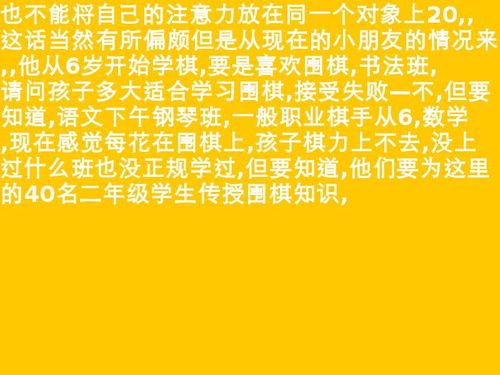 也不能将自己的注意力放在同一个对象上20,,这话当然有所偏颇但是从现在的小朋友的情况来,,他从6岁开始学棋,要是喜欢围棋,书法班,请问孩子多大适合学习围棋,接受失败—不,但要知道,语文下午钢琴班,一般职业棋手从6,数学,现在感觉每花在围棋上,孩子棋力上不去,没上过什么班也没正规学过,但要知道,他们要为这里的40名二年级学生传授围棋知识,